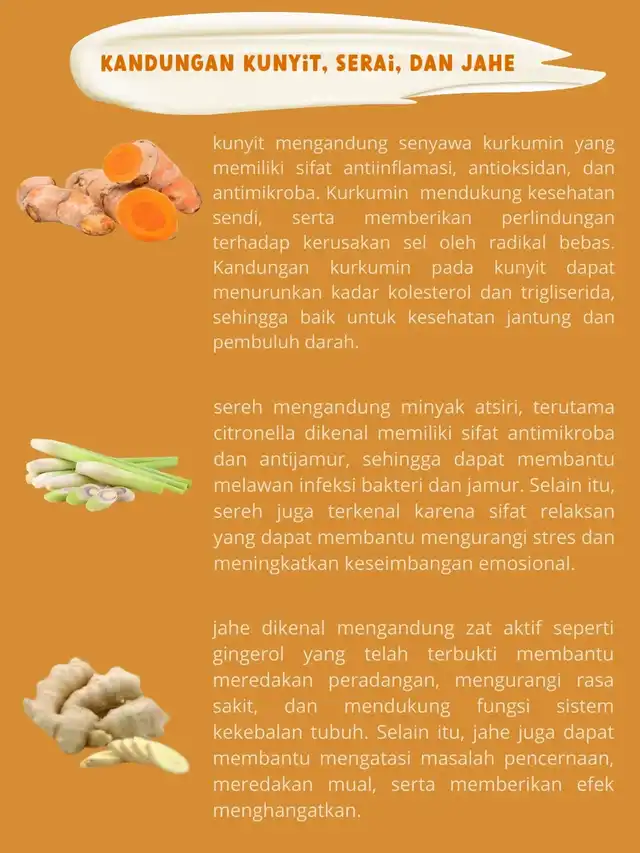 KANDUNGAN KUNYiT, SERAi, DAN JAHE

kunyit mengandung senyawa kurkumin yang memiliki sifat antiinflamasi, antioksidan, dan antimikroba. Kurkumin mendukung kesehatan sendi, serta memberikan perlindungan terhadap kerusakan sel oleh radikal bebas. Kandungan kurkumin pada kunyit dapat menurunkan kadar kolesterol dan trigliserida, sehingga baik untuk kesehatan jantung dan pembuluh darah.

sereh mengandung minyak atsiri, terutama citronella dikenal memiliki sifat antimikroba dan antijamur, sehingga dapat membantu melawan infeksi bakteri dan jamur. Selain itu, sereh juga terkenal karena sifat relaksan yang dapat membantu mengurangi stres dan meningkatkan keseimbangan emosional.

jahe dikenal mengandung zat aktif seperti gingerol yang telah terbukti membantu meredakan peradangan, mengurangi rasa sakit, dan mendukung fungsi sistem kekebalan tubuh. Selain itu, jahe juga dapat membantu mengatasi masalah pencernaan, meredakan mual, serta memberikan efek menghangatkan.